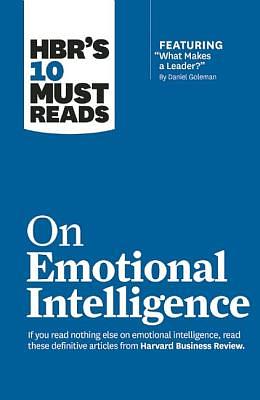 HBR'S 10 MUST READS

FEATURING
"What Makes a Leader?"
By Daniel Goleman

On Emotional Intelligence

If you read nothing else on emotional intelligence, read these definitive articles from Harvard Business Review.